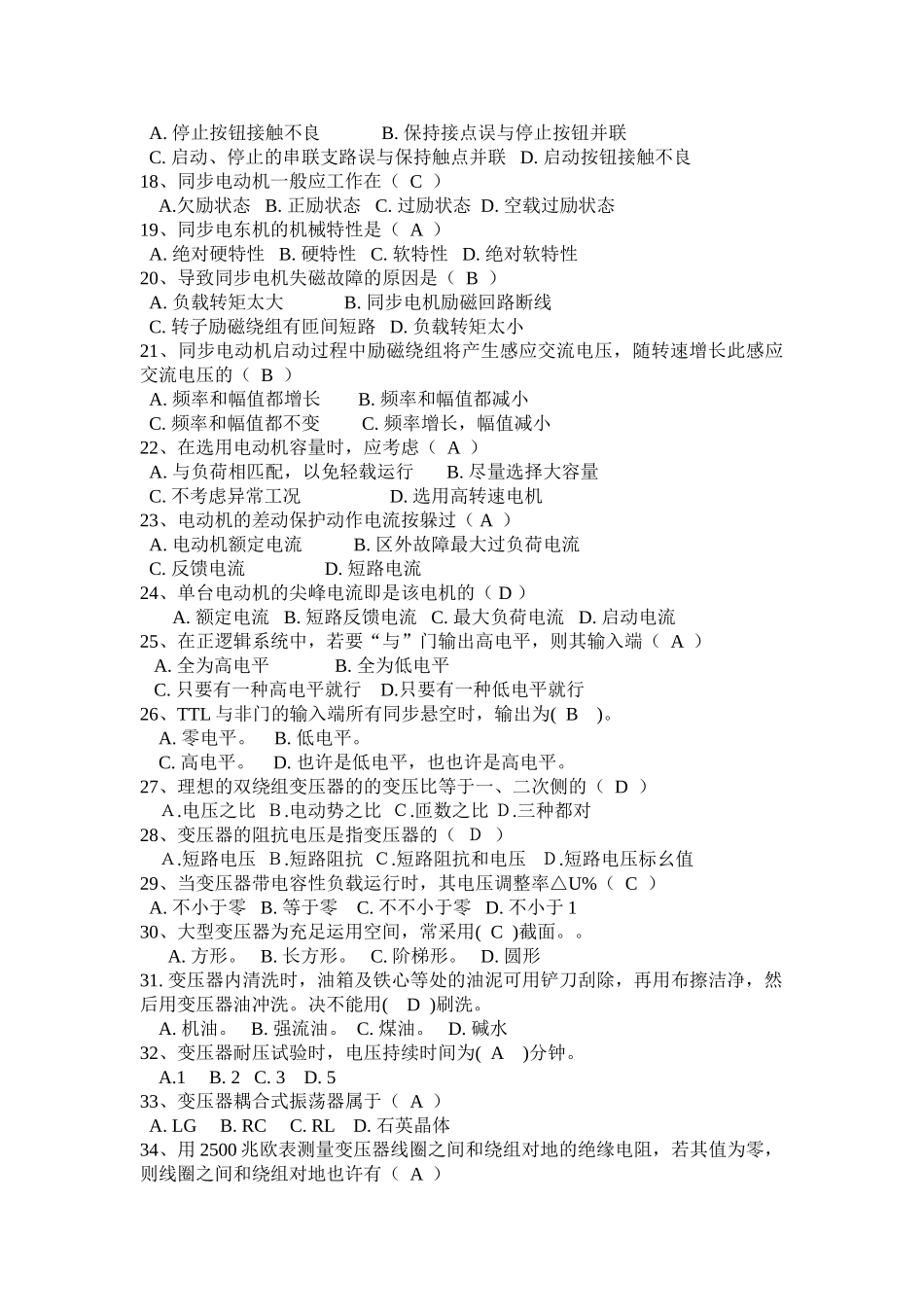 A. 停止按钮接触不良　　B. 保持接点误与停止按钮并联
C. 启动、停止的串联支路误与保持触点并联　D. 启动按钮接触不良
18、同步电动机一般应工作在（ C ）
A.欠励状态　B. 正励状态　C. 过励状态　D. 空载过励状态
19、同步电东机的机械特性是（ A ）
A. 绝对硬特性　B. 硬特性　C. 软特性　D. 绝对软特性
20、导致同步电机失磁故障的原因是（ B ）
A. 负载转矩太大　　B. 同步电机励磁回路断线
C. 转子励磁绕组有匝间短路　D. 负载转矩太小
21、同步电动机启动过程中励磁绕组将产生感应交流电压，随转速增长此感应交流电压的（ B ）
A. 频率和幅值都增长　　B. 频率和幅值都减小
C. 频率和幅值都不变　　C. 频率增长，幅值减小
22、在选用电动机容量时，应考虑（ A ）
A. 与负荷相匹配，以免轻载运行　　B. 尽量选择大容量
C. 不考虑异常工况　　　　D. 选用高转速电机
23、电动机的差动保护动作电流按躲过（ A ）
A. 电动机额定电流　　B. 区外故障最大过负荷电流
C. 反馈电流　　　D. 短路电流
24、单台电动机的尖峰电流即是该电机的（ D ）
A. 额定电流　B. 短路反馈电流　C. 最大负荷电流　D. 启动电流
25、在正逻辑系统中，若要“与”门输出高电平，则其输入端（ A ）
A. 全为高电平　　　B. 全为低电平
C. 只要有一种高电平就行　D.只要有一种低电平就行
26、TTL 与非门的输入端所有同步悬空时，输出为( B )。
A. 零电平。　B. 低电平。
C. 高电平。　D. 也许是低电平，也也许是高电平。
27、理想的双绕组变压器的的变压比等于一、二次侧的（ D ）
A .电压之比　B .电动势之比　C .匝数之比　D .三种都对
28、变压器的阻抗电压是指变压器的（ D ）
A .短路电压　B .短路阻抗　C .短路阻抗和电压　D .短路电压标幺值
29、当变压器带电容性负载运行时，其电压调整率△U%（ C ）
A. 不小于零　B. 等于零　C. 不不小于零　D. 不小于 1
30、大型变压器为充足运用空间，常采用( C )截面。。
A. 方形。　B. 长方形。　C. 阶梯形。　D. 圆形
31. 变压器内清洗时，油箱及铁心等处的油泥可用铲刀刮除，再用布擦洁净，然后用变压器油冲洗。决不能用( D )刷洗。
A. 机油。　B. 强流油。　C. 煤油。　D. 碱水
32、变压器耐压试验时，电压持续时间为( A )分钟。
A.1　B. 2　C. 3　D. 5
33、变压器耦合式振荡器属于（ A ）
A. LG　B. RC　C. RL　D. 石英晶体
34、用 2500 兆欧表测量变压器线圈之间和绕组对地的绝缘电阻，若其值为零，则线圈之间和绕组对地也许有（ A ）